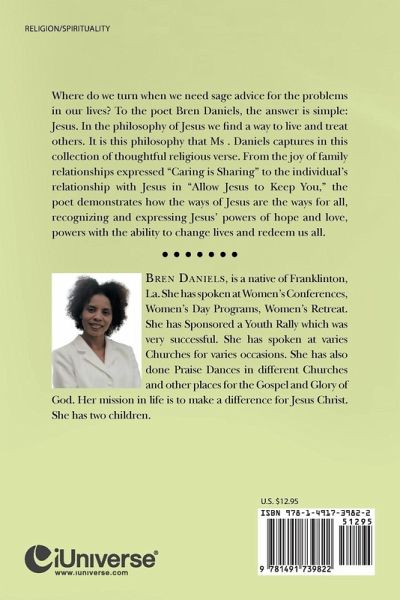 RELIGION/SPIRITUALITY

Where do we turn when we need sage advice for the problems in our lives? To the poet Bren Daniels, the answer is simple: Jesus. In the philosophy of Jesus we find a way to live and treat others. It is this philosophy that Ms . Daniels captures in this collection of thoughtful religious verse. From the joy of family relationships expressed "Caring is Sharing" to the individual's relationship with Jesus in "Allow Jesus to Keep You," the poet demonstrates how the ways of Jesus are the ways for all, recognizing and expressing Jesus' powers of hope and love, powers with the ability to change lives and redeem us all.

• • • • • • •

BREN DANIELS, is a native of Franklinton, La. She has spoken at Women's Conferences, Women's Day Programs, Women's Retreat. She has Sponsored a Youth Rally which was very successful. She has spoken at varies Churches for varies occasions. She has also done Praise Dances in different Churches and other places for the Gospel and Glory of God. Her mission in life is to make a difference for Jesus Christ. She has two children.

U.S. $12.95

ISBN 978-1-4917-3982-2

51295

9 781491 739822

iUniverse®
www.iuniverse.com